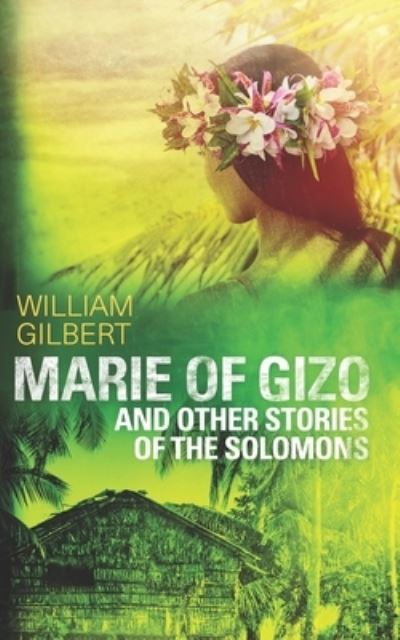 WILLIAM GILBERT

MARIE OF GIZO

AND OTHER STORIES OF THE SOLOMONS